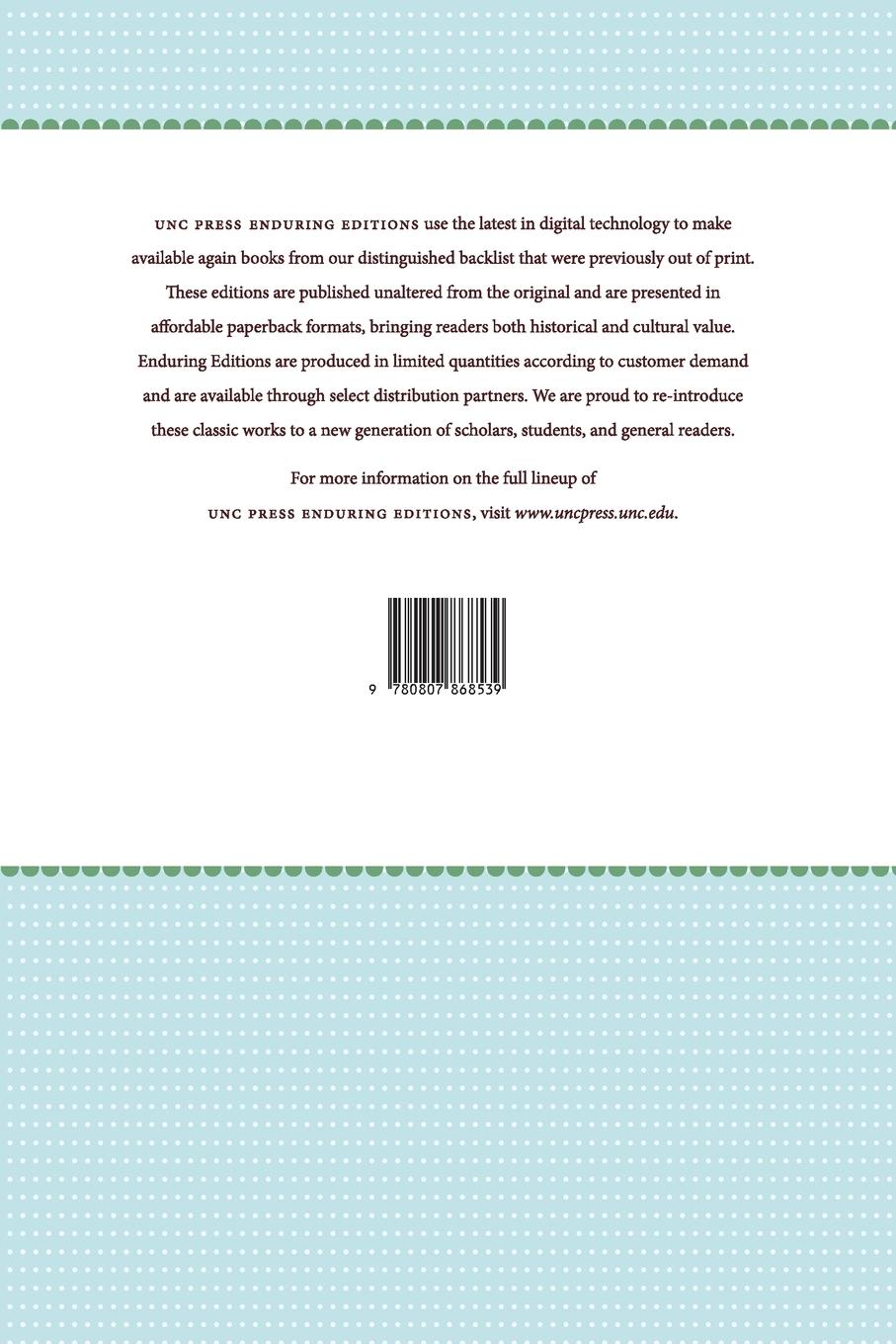 UNC PRESS ENDURING EDITIONS use the latest in digital technology to make available again books from our distinguished backlist that were previously out of print. These editions are published unaltered from the original and are presented in affordable paperback formats, bringing readers both historical and cultural value. Enduring Editions are produced in limited quantities according to customer demand and are available through select distribution partners. We are proud to re-introduce these classic works to a new generation of scholars, students, and general readers.

For more information on the full lineup of UNC PRESS ENDURING EDITIONS, visit www.uncpress.unc.edu.

9 780807 868539